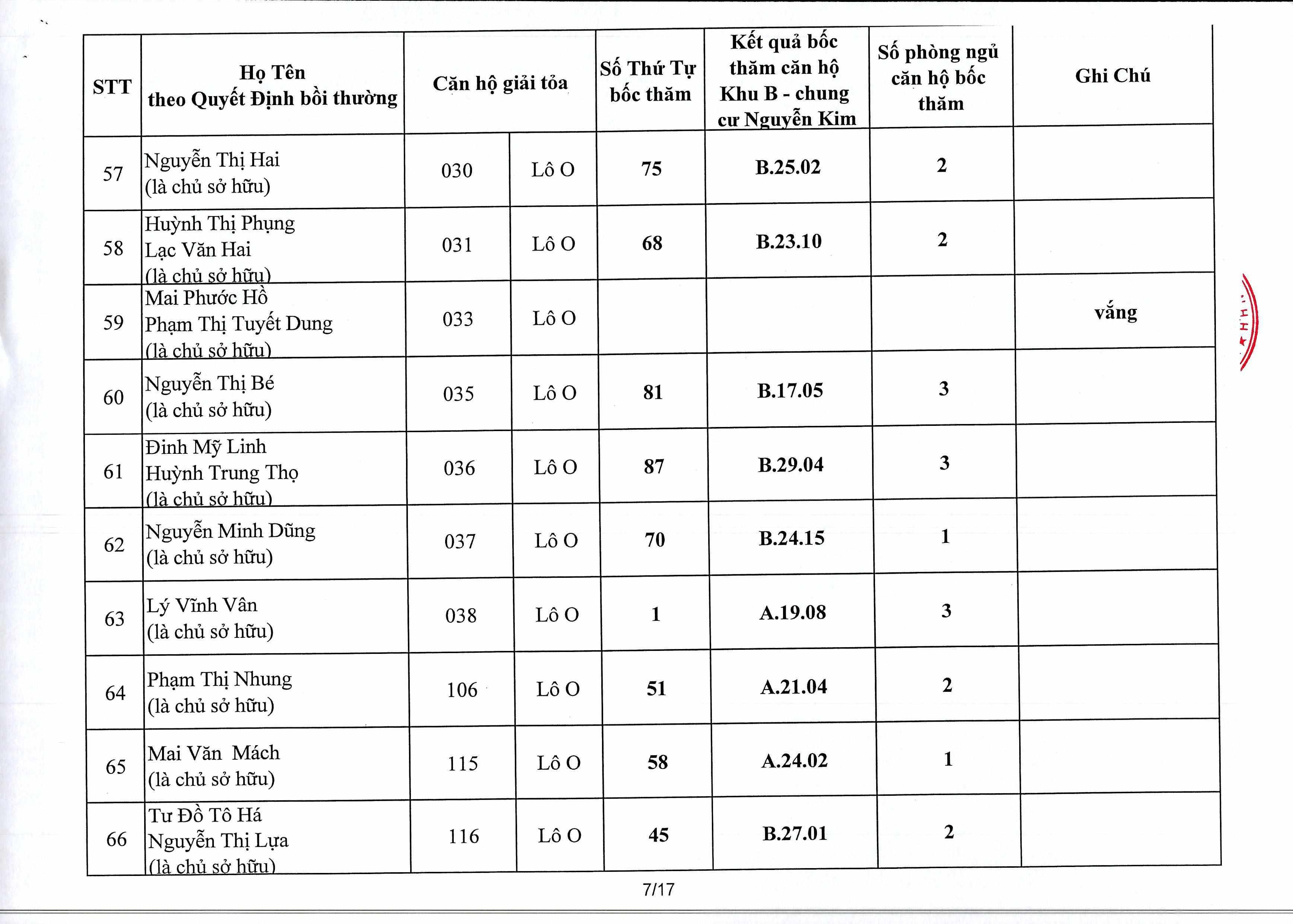 | STT | Họ Tên theo Quyết Định bồi thường | Căn hộ giải tỏa | | Số Thứ Tự bốc thăm | Kết quả bốc thăm căn hộ Khu B - chung cư Nguyễn Kim | Số phòng ngủ căn hộ bốc thăm | Ghi Chú |
|---|---|---|---|---|---|---|---|
| 57 | Nguyễn Thị Hai (là chủ sở hữu) | 030 | Lô O | 75 | B.25.02 | 2 | |
| 58 | Huỳnh Thị Phụng Lạc Văn Hai (là chủ sở hữu) | 031 | Lô O | 68 | B.23.10 | 2 | |
| 59 | Mai Phước Hồ Phạm Thị Tuyết Dung (là chủ sở hữu) | 033 | Lô O | | | | vắng |
| 60 | Nguyễn Thị Bé (là chủ sở hữu) | 035 | Lô O | 81 | B.17.05 | 3 | |
| 61 | Đinh Mỹ Linh Huỳnh Trung Thọ (là chủ sở hữu) | 036 | Lô O | 87 | B.29.04 | 3 | |
| 62 | Nguyễn Minh Dũng (là chủ sở hữu) | 037 | Lô O | 70 | B.24.15 | 1 | |
| 63 | Lý Vĩnh Vân (là chủ sở hữu) | 038 | Lô O | 1 | A.19.08 | 3 | |
| 64 | Phạm Thị Nhung (là chủ sở hữu) | 106 | Lô O | 51 | A.21.04 | 2 | |
| 65 | Mai Văn Mách (là chủ sở hữu) | 115 | Lô O | 58 | A.24.02 | 1 | |
| 66 | Tư Đồ Tô Há Nguyễn Thị Lựa (là chủ sở hữu) | 116 | Lô O | 45 | B.27.01 | 2 | |

7/17